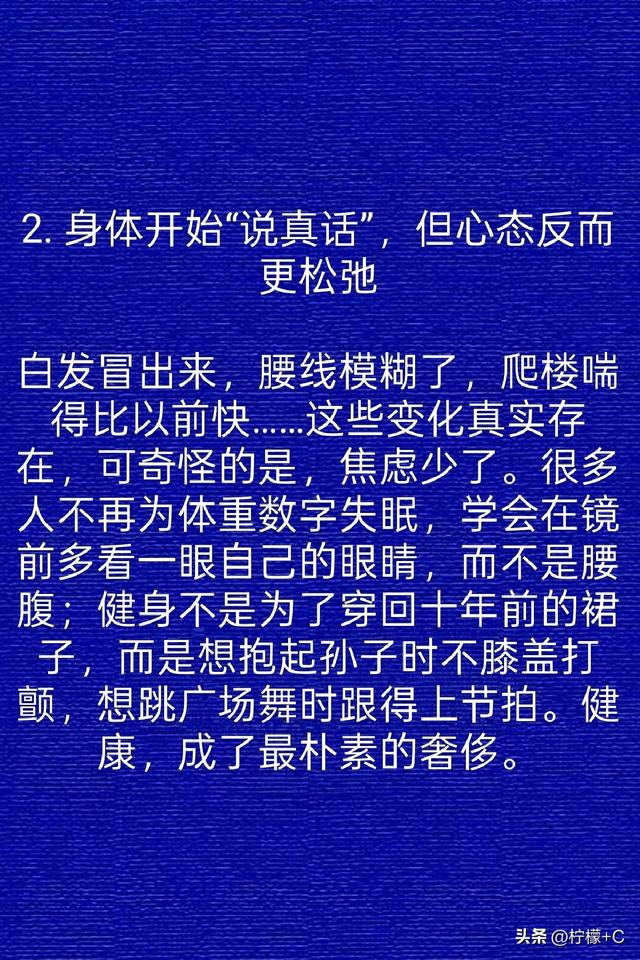 2. 身体开始“说真话”，但心态反而更松弛

白发冒出来，腰线模糊了，爬楼喘得比以前快……这些变化真实存在，可奇怪的是，焦虑少了。很多人不再为体重数字失眠，学会在镜前多看一眼自己的眼睛，而不是腰腹；健身不是为了穿回十年前的裙子，而是想抱起孙子时不膝盖打颤，想跳广场舞时跟得上节拍。健康，成了最朴素的奢侈。

头条 @柠檬+C